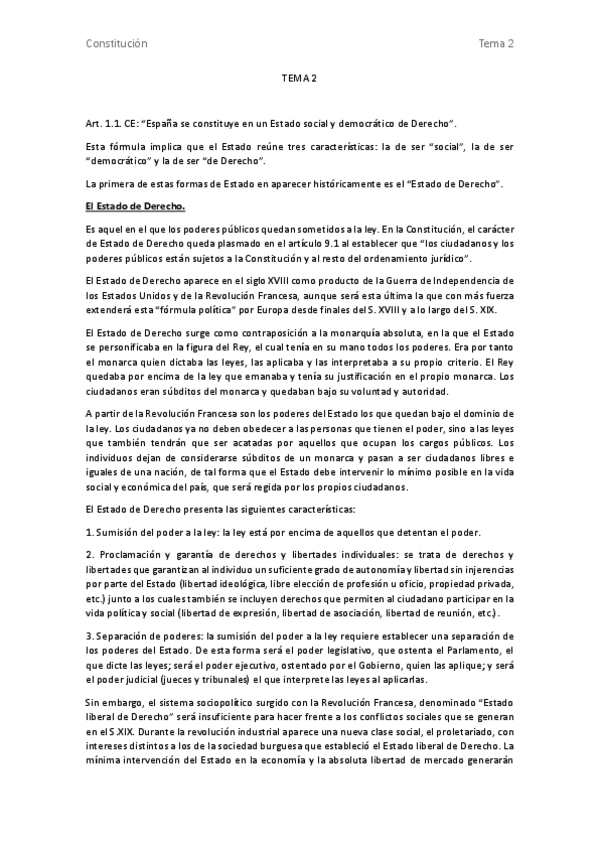 Constitución Tema 2

TEMA 2

Art. 1.1. CE: "España se constituye en un Estado social y democrático de Derecho".

Esta fórmula implica que el Estado reúne tres características: la de ser "social", la de ser "democrático" y la de ser "de Derecho".

La primera de estas formas de Estado en aparecer históricamente es el "Estado de Derecho".

El Estado de Derecho.

Es aquel en el que los poderes públicos quedan sometidos a la ley. En la Constitución, el carácter de Estado de Derecho queda plasmado en el artículo 9.1 al establecer que "los ciudadanos y los poderes públicos están sujetos a la Constitución y al resto del ordenamiento jurídico".

El Estado de Derecho aparece en el siglo XVIII como producto de la Guerra de Independencia de los Estados Unidos y de la Revolución Francesa, aunque será esta última la que con más fuerza extenderá esta "fórmula política" por Europa desde finales del S. XVIII y a lo largo del S. XIX.

El Estado de Derecho surge como contraposición a la monarquía absoluta, en la que el Estado se personificaba en la figura del Rey, el cual tenía en su mano todos los poderes. Era por tanto el monarca quien dictaba las leyes, las aplicaba y las interpretaba a su propio criterio. El Rey quedaba por encima de la ley que emanaba y tenía su justificación en el propio monarca. Los ciudadanos eran súbditos del monarca y quedaban bajo su voluntad y autoridad.

A partir de la Revolución Francesa son los poderes del Estado los que quedan bajo el dominio de la ley. Los ciudadanos ya no deben obedecer a las personas que tienen el poder, sino a las leyes que también tendrán que ser acatadas por aquellos que ocupan los cargos públicos. Los individuos dejan de considerarse súbditos de un monarca y pasan a ser ciudadanos libres e iguales de una nación, de tal forma que el Estado debe intervenir lo mínimo posible en la vida social y económica del país, que será regida por los propios ciudadanos.

El Estado de Derecho presenta las siguientes características:

1. Sumisión del poder a la ley: la ley está por encima de aquellos que detentan el poder.

2. Proclamación y garantía de derechos y libertades individuales: se trata de derechos y libertades que garantizan al individuo un suficiente grado de autonomía y libertad sin injerencias por parte del Estado (libertad ideológica, libre elección de profesión u oficio, propiedad privada, etc.) junto a los cuales también se incluyen derechos que permiten al ciudadano participar en la vida política y social (libertad de expresión, libertad de asociación, libertad de reunión, etc.).

3. Separación de poderes: la sumisión del poder a la ley requiere establecer una separación de los poderes del Estado. De esta forma será el poder legislativo, que ostenta el Parlamento, el que dicte las leyes; será el poder ejecutivo, ostentado por el Gobierno, quien las aplique; y será el poder judicial (jueces y tribunales) el que interprete las leyes al aplicarlas.

Sin embargo, el sistema sociopolítico surgido con la Revolución Francesa, denominado "Estado liberal de Derecho" será insuficiente para hacer frente a los conflictos sociales que se generan en el S.XIX. Durante la revolución industrial aparece una nueva clase social, el proletariado, con intereses distintos a los de la sociedad burguesa que estableció el Estado liberal de Derecho. La mínima intervención del Estado en la economía y la absoluta libertad de mercado generarán